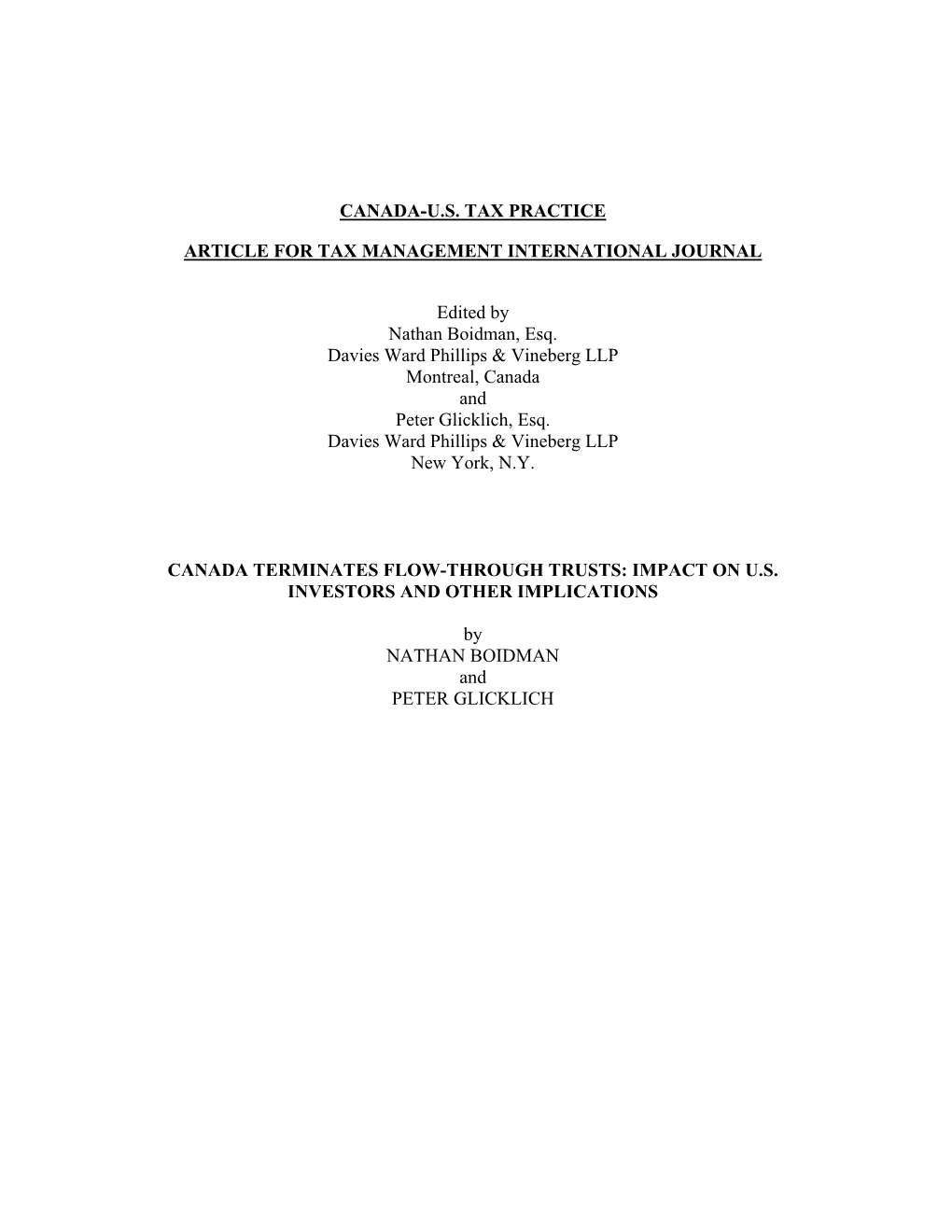 CANADA-U.S. TAX PRACTICE

ARTICLE FOR TAX MANAGEMENT INTERNATIONAL JOURNAL

Edited by
Nathan Boidman, Esq.
Davies Ward Phillips & Vineberg LLP
Montreal, Canada
and
Peter Glicklich, Esq.
Davies Ward Phillips & Vineberg LLP
New York, N.Y.

CANADA TERMINATES FLOW-THROUGH TRUSTS: IMPACT ON U.S. INVESTORS AND OTHER IMPLICATIONS

by
NATHAN BOIDMAN
and
PETER GLICKLICH